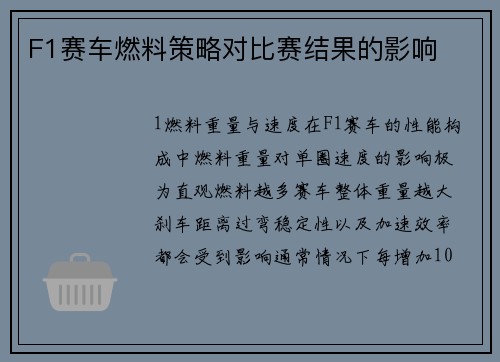 F1赛车燃料策略对比赛结果的影响

1燃料重量与速度在F1赛车的性能构成中燃料重量对单圈速度的影响极为直观燃料越多赛车整体重量越大刹车距离过弯稳定性以及加速效率都会受到影响通常情况下每增加10